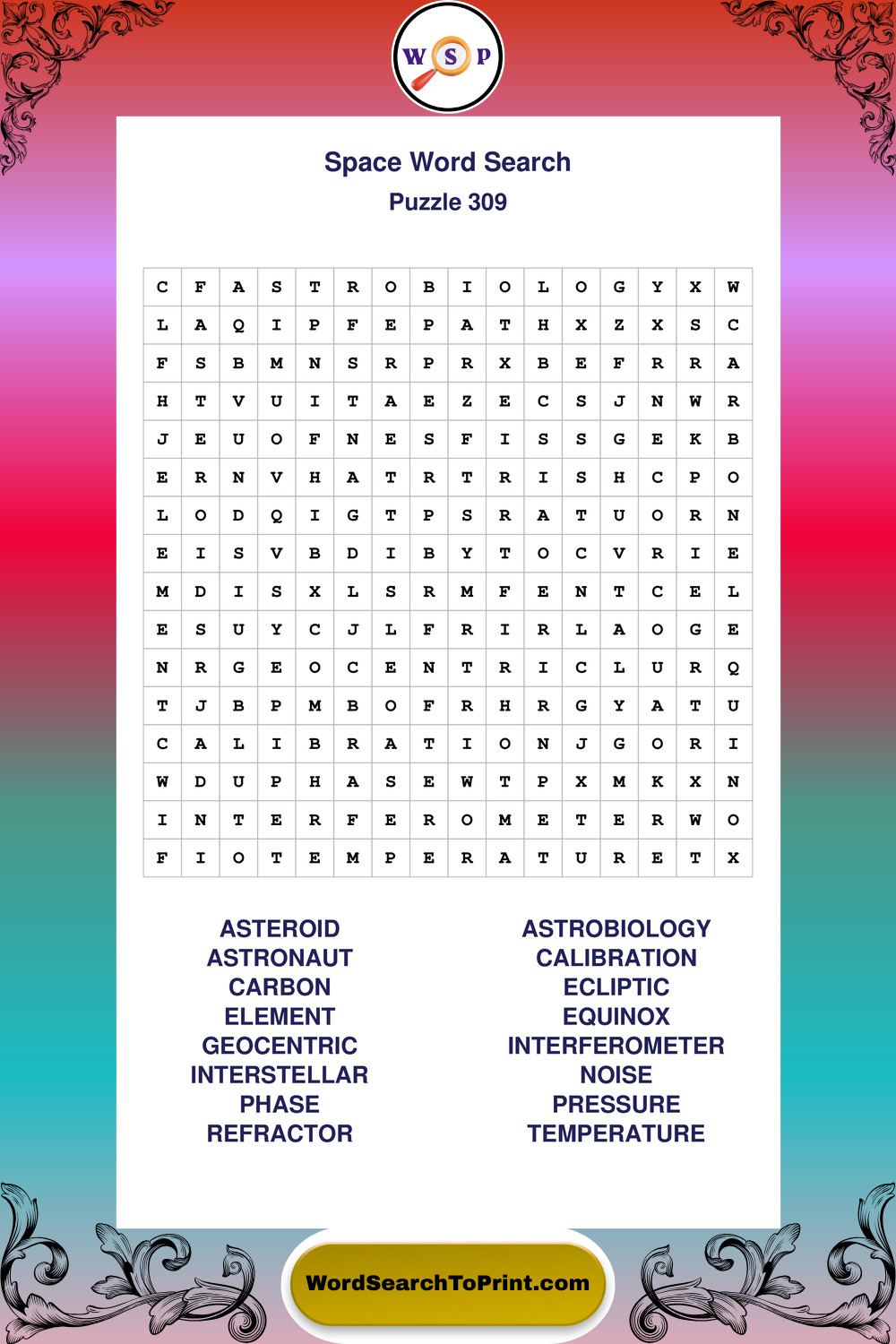 W S P

Space Word Search
Puzzle 309

| C | F | A | S | T | R | O | B | I | O | L | O | G | Y | X | W |
|---|---|---|---|---|---|---|---|---|---|---|---|---|---|---|---|
| L | A | Q | I | P | F | E | P | A | T | H | X | Z | X | S | C |
| F | S | B | M | N | S | R | P | R | X | B | E | F | R | R | A |
| H | T | V | U | I | T | A | E | Z | E | C | S | J | N | W | R |
| J | E | U | O | F | N | E | S | F | I | S | S | G | E | K | B |
| E | R | N | V | H | A | T | R | T | R | I | S | H | C | P | O |
| L | O | D | Q | I | G | T | P | S | R | A | T | U | O | R | N |
| E | I | S | V | B | D | I | B | Y | T | O | C | V | R | I | E |
| M | D | I | S | X | L | S | R | M | F | E | N | T | C | E | L |
| E | S | U | Y | C | J | L | F | R | I | R | L | A | O | G | E |
| N | R | G | E | O | C | E | N | T | R | I | C | L | U | R | Q |
| T | J | B | P | M | B | O | F | R | H | R | G | Y | A | T | U |
| C | A | L | I | B | R | A | T | I | O | N | J | G | O | R | I |
| W | D | U | P | H | A | S | E | W | T | P | X | M | K | X | N |
| I | N | T | E | R | F | E | R | O | M | E | T | E | R | W | O |
| F | I | O | T | E | M | P | E | R | A | T | U | R | E | T | X |

ASTEROID
ASTRONAUT
CARBON
ELEMENT
GEOCENTRIC
INTERSTELLAR
PHASE
REFRACTOR

ASTROBIOLOGY
CALIBRATION
ECLIPTIC
EQUINOX
INTERFEROMETER
NOISE
PRESSURE
TEMPERATURE

WordSearchToPrint.com